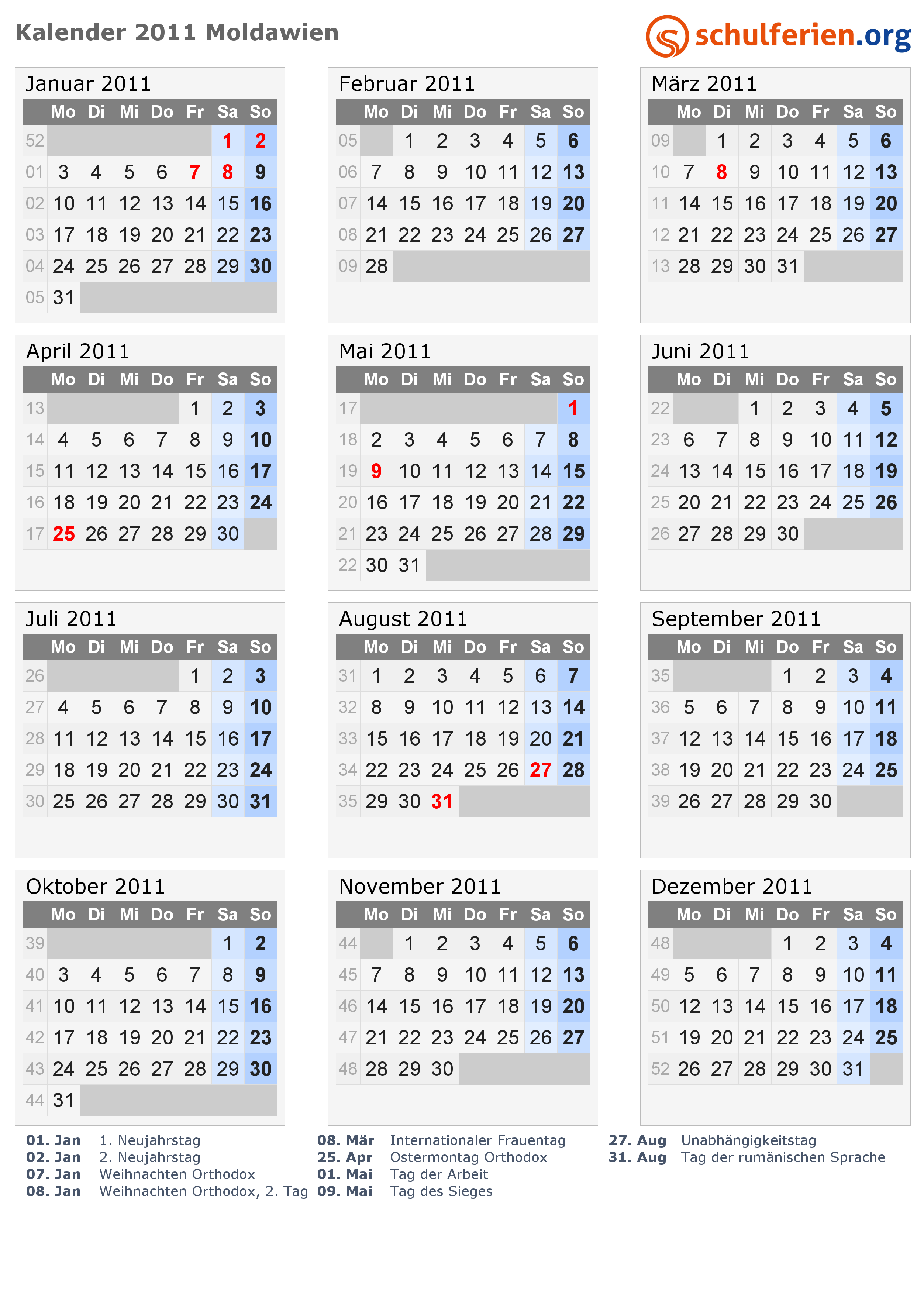 Kalender 2011 Moldawien

schulferien.org

Januar 2011

|  | Mo | Di | Mi | Do | Fr | Sa | So |
|---|---|---|---|---|---|---|---|
| 52 |  |  |  |  |  | 1 | 2 |
| 01 | 3 | 4 | 5 | 6 | 7 | 8 | 9 |
| 02 | 10 | 11 | 12 | 13 | 14 | 15 | 16 |
| 03 | 17 | 18 | 19 | 20 | 21 | 22 | 23 |
| 04 | 24 | 25 | 26 | 27 | 28 | 29 | 30 |
| 05 | 31 |  |  |  |  |  |  |

Februar 2011

|  | Mo | Di | Mi | Do | Fr | Sa | So |
|---|---|---|---|---|---|---|---|
| 05 |  | 1 | 2 | 3 | 4 | 5 | 6 |
| 06 | 7 | 8 | 9 | 10 | 11 | 12 | 13 |
| 07 | 14 | 15 | 16 | 17 | 18 | 19 | 20 |
| 08 | 21 | 22 | 23 | 24 | 25 | 26 | 27 |
| 09 | 28 |  |  |  |  |  |  |

März 2011

|  | Mo | Di | Mi | Do | Fr | Sa | So |
|---|---|---|---|---|---|---|---|
| 09 |  | 1 | 2 | 3 | 4 | 5 | 6 |
| 10 | 7 | 8 | 9 | 10 | 11 | 12 | 13 |
| 11 | 14 | 15 | 16 | 17 | 18 | 19 | 20 |
| 12 | 21 | 22 | 23 | 24 | 25 | 26 | 27 |
| 13 | 28 | 29 | 30 | 31 |  |  |  |

April 2011

|  | Mo | Di | Mi | Do | Fr | Sa | So |
|---|---|---|---|---|---|---|---|
| 13 |  |  |  |  | 1 | 2 | 3 |
| 14 | 4 | 5 | 6 | 7 | 8 | 9 | 10 |
| 15 | 11 | 12 | 13 | 14 | 15 | 16 | 17 |
| 16 | 18 | 19 | 20 | 21 | 22 | 23 | 24 |
| 17 | 25 | 26 | 27 | 28 | 29 | 30 |  |

Mai 2011

|  | Mo | Di | Mi | Do | Fr | Sa | So |
|---|---|---|---|---|---|---|---|
| 17 |  |  |  |  |  |  | 1 |
| 18 | 2 | 3 | 4 | 5 | 6 | 7 | 8 |
| 19 | 9 | 10 | 11 | 12 | 13 | 14 | 15 |
| 20 | 16 | 17 | 18 | 19 | 20 | 21 | 22 |
| 21 | 23 | 24 | 25 | 26 | 27 | 28 | 29 |
| 22 | 30 | 31 |  |  |  |  |  |

Juni 2011

|  | Mo | Di | Mi | Do | Fr | Sa | So |
|---|---|---|---|---|---|---|---|
| 22 |  |  | 1 | 2 | 3 | 4 | 5 |
| 23 | 6 | 7 | 8 | 9 | 10 | 11 | 12 |
| 24 | 13 | 14 | 15 | 16 | 17 | 18 | 19 |
| 25 | 20 | 21 | 22 | 23 | 24 | 25 | 26 |
| 26 | 27 | 28 | 29 | 30 |  |  |  |

Juli 2011

|  | Mo | Di | Mi | Do | Fr | Sa | So |
|---|---|---|---|---|---|---|---|
| 26 |  |  |  |  | 1 | 2 | 3 |
| 27 | 4 | 5 | 6 | 7 | 8 | 9 | 10 |
| 28 | 11 | 12 | 13 | 14 | 15 | 16 | 17 |
| 29 | 18 | 19 | 20 | 21 | 22 | 23 | 24 |
| 30 | 25 | 26 | 27 | 28 | 29 | 30 | 31 |

August 2011

|  | Mo | Di | Mi | Do | Fr | Sa | So |
|---|---|---|---|---|---|---|---|
| 31 | 1 | 2 | 3 | 4 | 5 | 6 | 7 |
| 32 | 8 | 9 | 10 | 11 | 12 | 13 | 14 |
| 33 | 15 | 16 | 17 | 18 | 19 | 20 | 21 |
| 34 | 22 | 23 | 24 | 25 | 26 | 27 | 28 |
| 35 | 29 | 30 | 31 |  |  |  |  |

September 2011

|  | Mo | Di | Mi | Do | Fr | Sa | So |
|---|---|---|---|---|---|---|---|
| 35 |  |  |  | 1 | 2 | 3 | 4 |
| 36 | 5 | 6 | 7 | 8 | 9 | 10 | 11 |
| 37 | 12 | 13 | 14 | 15 | 16 | 17 | 18 |
| 38 | 19 | 20 | 21 | 22 | 23 | 24 | 25 |
| 39 | 26 | 27 | 28 | 29 | 30 |  |  |

Oktober 2011

|  | Mo | Di | Mi | Do | Fr | Sa | So |
|---|---|---|---|---|---|---|---|
| 39 |  |  |  |  |  | 1 | 2 |
| 40 | 3 | 4 | 5 | 6 | 7 | 8 | 9 |
| 41 | 10 | 11 | 12 | 13 | 14 | 15 | 16 |
| 42 | 17 | 18 | 19 | 20 | 21 | 22 | 23 |
| 43 | 24 | 25 | 26 | 27 | 28 | 29 | 30 |
| 44 | 31 |  |  |  |  |  |  |

November 2011

|  | Mo | Di | Mi | Do | Fr | Sa | So |
|---|---|---|---|---|---|---|---|
| 44 |  | 1 | 2 | 3 | 4 | 5 | 6 |
| 45 | 7 | 8 | 9 | 10 | 11 | 12 | 13 |
| 46 | 14 | 15 | 16 | 17 | 18 | 19 | 20 |
| 47 | 21 | 22 | 23 | 24 | 25 | 26 | 27 |
| 48 | 28 | 29 | 30 |  |  |  |  |

Dezember 2011

|  | Mo | Di | Mi | Do | Fr | Sa | So |
|---|---|---|---|---|---|---|---|
| 48 |  |  |  | 1 | 2 | 3 | 4 |
| 49 | 5 | 6 | 7 | 8 | 9 | 10 | 11 |
| 50 | 12 | 13 | 14 | 15 | 16 | 17 | 18 |
| 51 | 19 | 20 | 21 | 22 | 23 | 24 | 25 |
| 52 | 26 | 27 | 28 | 29 | 30 | 31 |  |

01. Jan 1. Neujahrstag
02. Jan 2. Neujahrstag
07. Jan Weihnachten Orthodox
08. Jan Weihnachten Orthodox, 2. Tag

08. Mär Internationaler Frauentag
25. Apr Ostermontag Orthodox
01. Mai Tag der Arbeit
09. Mai Tag des Sieges

27. Aug Unabhängigkeitstag
31. Aug Tag der rumänischen Sprache